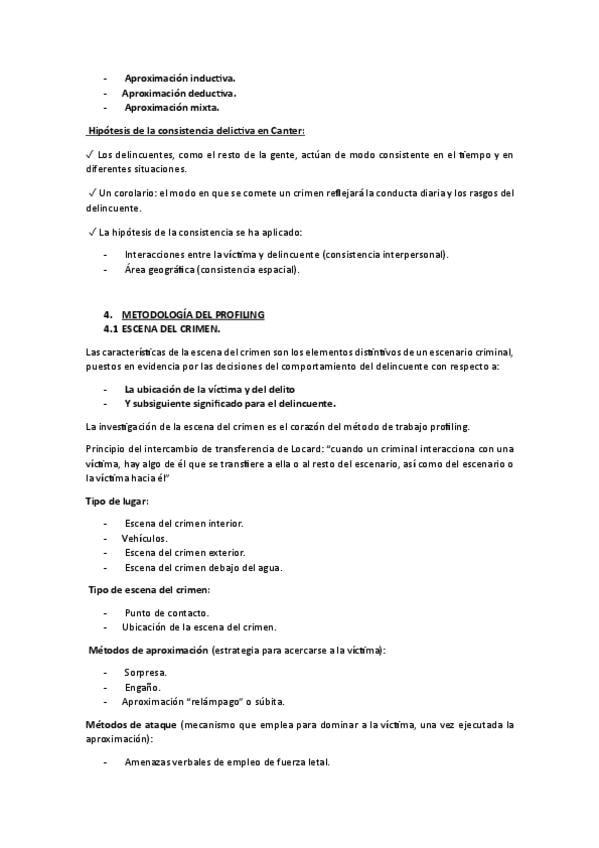 - Aproximación inductiva.
- Aproximación deductiva.
- Aproximación mixta.

Hipótesis de la consistencia delictiva en Canter:

✓ Los delincuentes, como el resto de la gente, actúan de modo consistente en el tiempo y en diferentes situaciones.

✓ Un corolario: el modo en que se comete un crimen reflejará la conducta diaria y los rasgos del delincuente.

✓ La hipótesis de la consistencia se ha aplicado:

- Interacciones entre la víctima y delincuente (consistencia interpersonal).
- Área geográfica (consistencia espacial).

4. METODOLOGÍA DEL PROFILING
4.1 ESCENA DEL CRIMEN.

Las características de la escena del crimen son los elementos distintivos de un escenario criminal, puestos en evidencia por las decisiones del comportamiento del delincuente con respecto a:

- La ubicación de la víctima y del delito
- Y subsiguiente significado para el delincuente.

La investigación de la escena del crimen es el corazón del método de trabajo profiling.

Principio del intercambio de transferencia de Locard: "cuando un criminal interacciona con una víctima, hay algo de él que se transfiere a ella o al resto del escenario, así como del escenario o la víctima hacia él"

Tipo de lugar:

- Escena del crimen interior.
- Vehículos.
- Escena del crimen exterior.
- Escena del crimen debajo del agua.

Tipo de escena del crimen:

- Punto de contacto.
- Ubicación de la escena del crimen.

Métodos de aproximación (estrategia para acercarse a la víctima):

- Sorpresa.
- Engaño.
- Aproximación "relámpago" o súbita.

Métodos de ataque (mecanismo que emplea para dominar a la víctima, una vez ejecutada la aproximación):

- Amenazas verbales de empleo de fuerza letal.